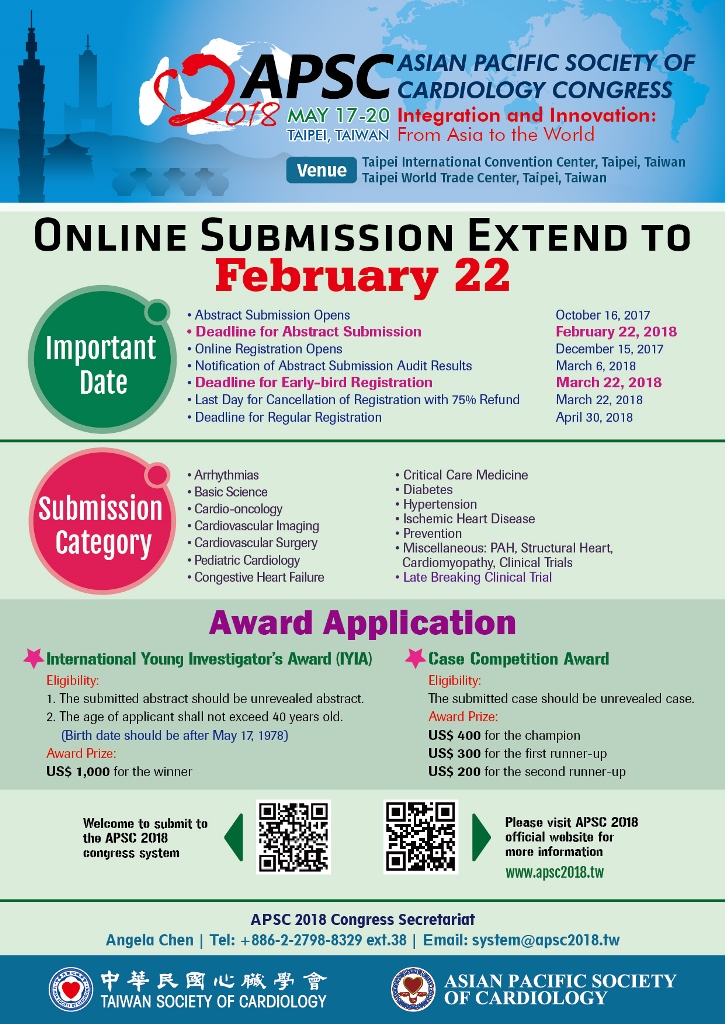 APSC 2018 ASIAN PACIFIC SOCIETY OF CARDIOLOGY CONGRESS
MAY 17-20 TAIPEI, TAIWAN Integration and Innovation: From Asia to the World
Venue Taipei International Convention Center, Taipei, Taiwan
Taipei World Trade Center, Taipei, Taiwan

ONLINE SUBMISSION EXTEND TO
February 22

Important Date

| | |
|---|---|
| • Abstract Submission Opens | October 16, 2017 |
| • Deadline for Abstract Submission | February 22, 2018 |
| • Online Registration Opens | December 15, 2017 |
| • Notification of Abstract Submission Audit Results | March 6, 2018 |
| • Deadline for Early-bird Registration | March 22, 2018 |
| • Last Day for Cancellation of Registration with 75% Refund | March 22, 2018 |
| • Deadline for Regular Registration | April 30, 2018 |

Submission Category

• Arrhythmias
• Basic Science
• Cardio-oncology
• Cardiovascular Imaging
• Cardiovascular Surgery
• Pediatric Cardiology
• Congestive Heart Failure

• Critical Care Medicine
• Diabetes
• Hypertension
• Ischemic Heart Disease
• Prevention
• Miscellaneous: PAH, Structural Heart, Cardiomyopathy, Clinical Trials
• Late Breaking Clinical Trial

Award Application

International Young Investigator's Award (IYIA)
Eligibility:
1. The submitted abstract should be unrevealed abstract.
2. The age of applicant shall not exceed 40 years old.
(Birth date should be after May 17, 1978)
Award Prize:
US$ 1,000 for the winner

Case Competition Award
Eligibility:
The submitted case should be unrevealed case.
Award Prize:
US$ 400 for the champion
US$ 300 for the first runner-up
US$ 200 for the second runner-up

Welcome to submit to the APSC 2018 congress system

Please visit APSC 2018 official website for more information
www.apsc2018.tw

APSC 2018 Congress Secretariat
Angela Chen | Tel: +886-2-2798-8329 ext.38 | Email: system@apsc2018.tw

中華民國心臟學會 TAIWAN SOCIETY OF CARDIOLOGY
ASIAN PACIFIC SOCIETY OF CARDIOLOGY